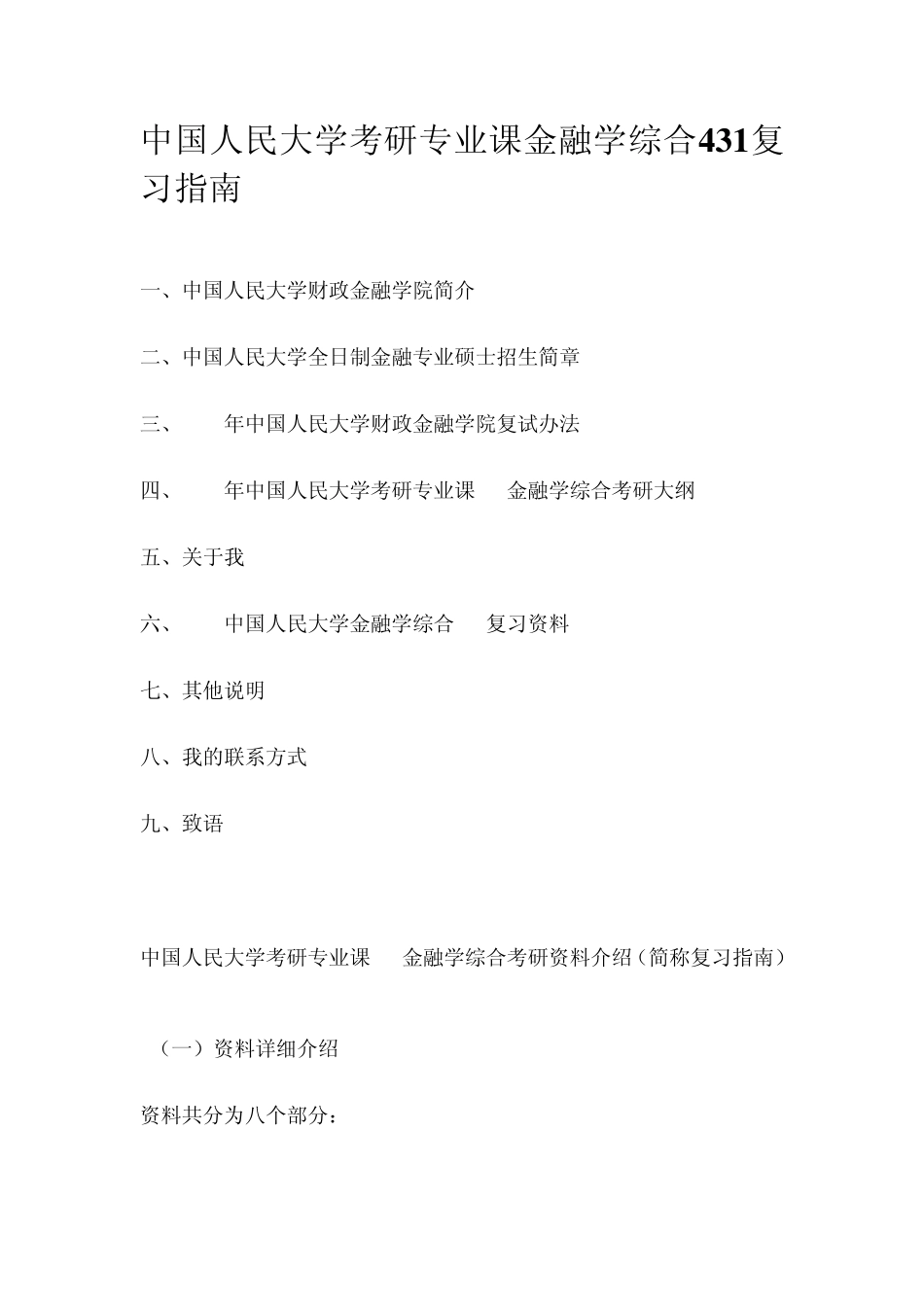 中国人民大学考研专业课金融学综合431复习指南

一、中国人民大学财政金融学院简介

二、中国人民大学全日制金融专业硕士招生简章

三、 年中国人民大学财政金融学院复试办法

四、 年中国人民大学考研专业课 金融学综合考研大纲

五、关于我

六、 中国人民大学金融学综合 复习资料

七、其他说明

八、我的联系方式

九、致语

中国人民大学考研专业课 金融学综合考研资料介绍（简称复习指南）

（一）资料详细介绍

资料共分为八个部分：